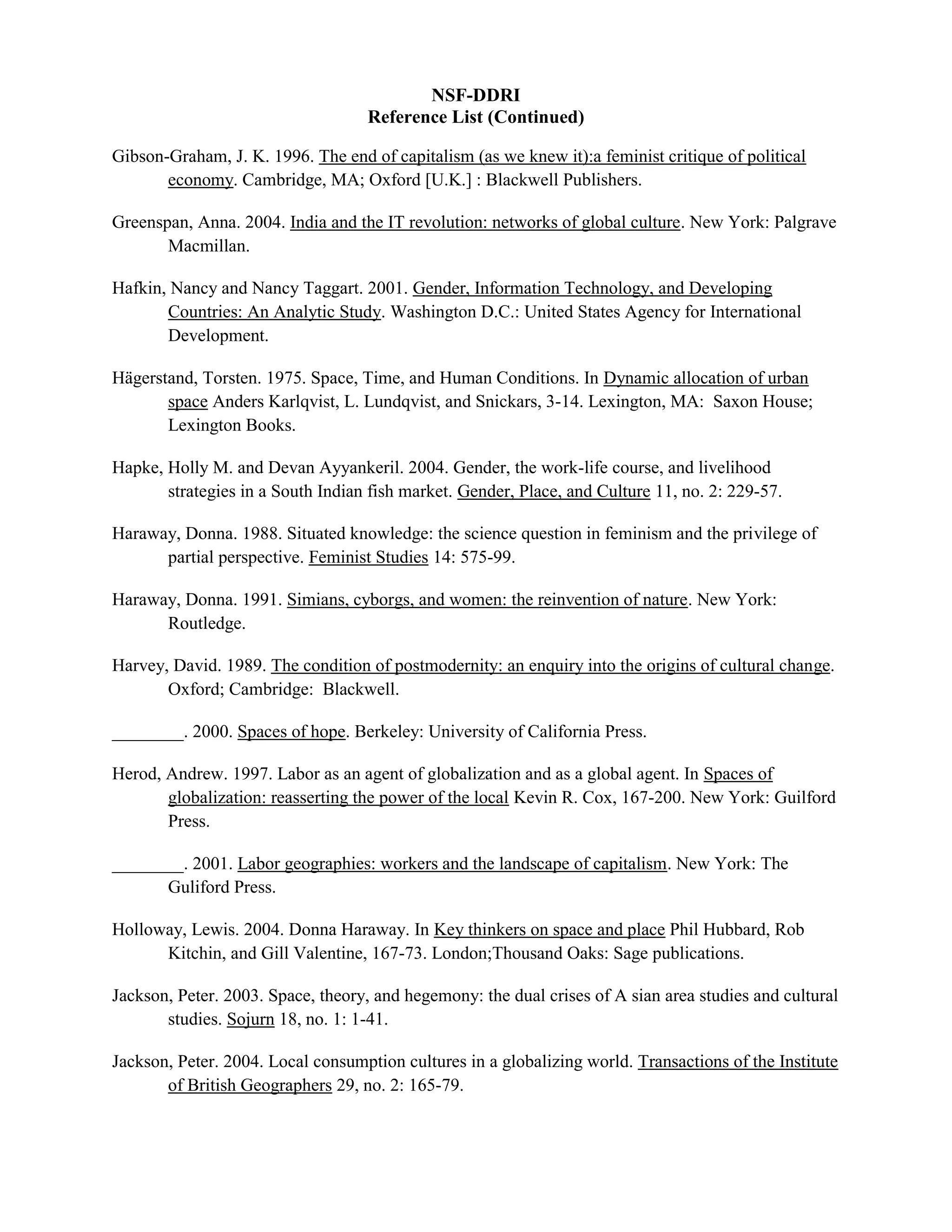 NSF-DDRI
Reference List (Continued)

Gibson-Graham, J. K. 1996. The end of capitalism (as we knew it):a feminist critique of political economy. Cambridge, MA; Oxford [U.K.] : Blackwell Publishers.

Greenspan, Anna. 2004. India and the IT revolution: networks of global culture. New York: Palgrave Macmillan.

Hafkin, Nancy and Nancy Taggart. 2001. Gender, Information Technology, and Developing Countries: An Analytic Study. Washington D.C.: United States Agency for International Development.

Hägerstand, Torsten. 1975. Space, Time, and Human Conditions. In Dynamic allocation of urban space Anders Karlqvist, L. Lundqvist, and Snickars, 3-14. Lexington, MA: Saxon House; Lexington Books.

Hapke, Holly M. and Devan Ayyankeril. 2004. Gender, the work-life course, and livelihood strategies in a South Indian fish market. Gender, Place, and Culture 11, no. 2: 229-57.

Haraway, Donna. 1988. Situated knowledge: the science question in feminism and the privilege of partial perspective. Feminist Studies 14: 575-99.

Haraway, Donna. 1991. Simians, cyborgs, and women: the reinvention of nature. New York: Routledge.

Harvey, David. 1989. The condition of postmodernity: an enquiry into the origins of cultural change. Oxford; Cambridge: Blackwell.

________. 2000. Spaces of hope. Berkeley: University of California Press.

Herod, Andrew. 1997. Labor as an agent of globalization and as a global agent. In Spaces of globalization: reasserting the power of the local Kevin R. Cox, 167-200. New York: Guilford Press.

________. 2001. Labor geographies: workers and the landscape of capitalism. New York: The Guliford Press.

Holloway, Lewis. 2004. Donna Haraway. In Key thinkers on space and place Phil Hubbard, Rob Kitchin, and Gill Valentine, 167-73. London;Thousand Oaks: Sage publications.

Jackson, Peter. 2003. Space, theory, and hegemony: the dual crises of A sian area studies and cultural studies. Sojurn 18, no. 1: 1-41.

Jackson, Peter. 2004. Local consumption cultures in a globalizing world. Transactions of the Institute of British Geographers 29, no. 2: 165-79.